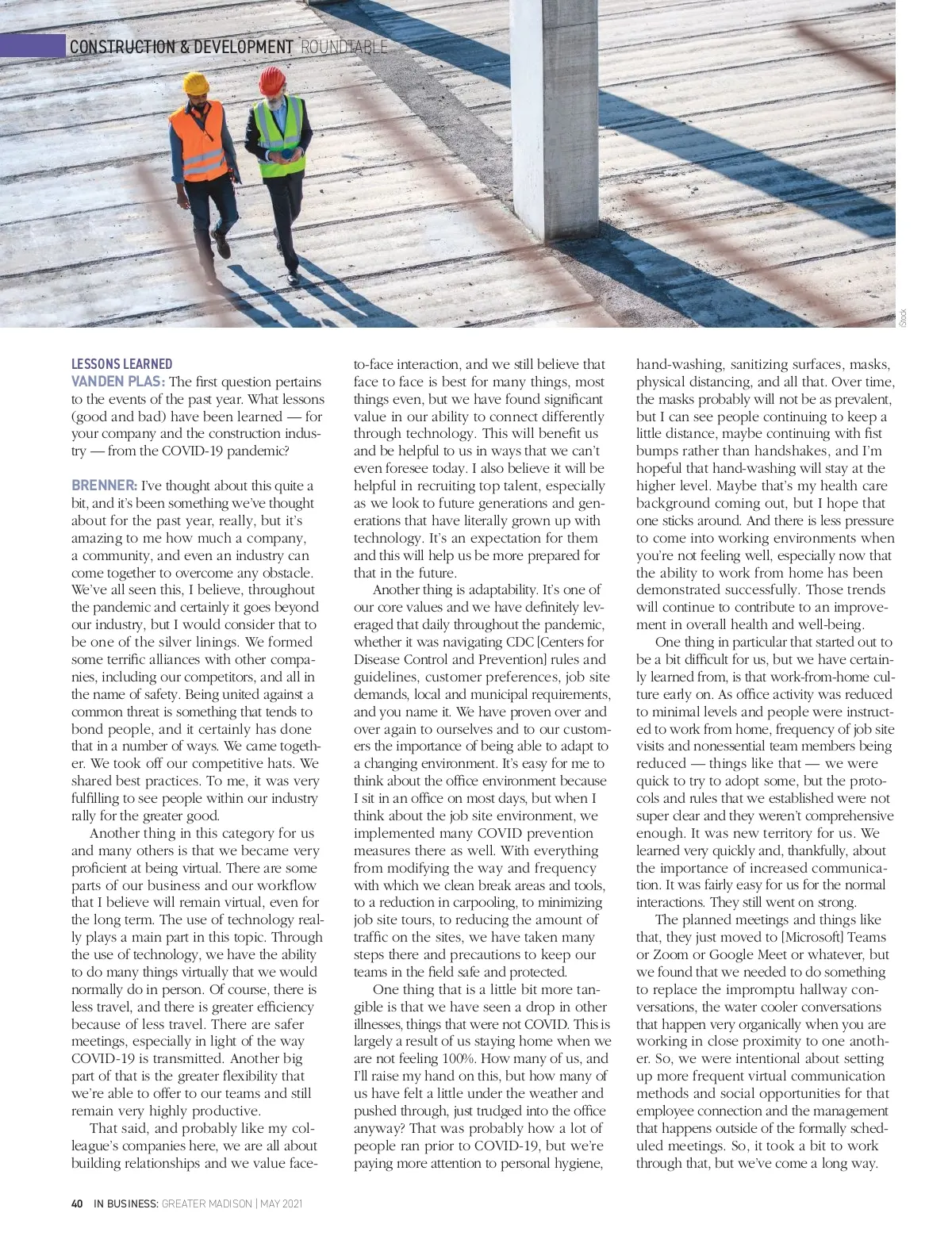 CONSTRUCTION & DEVELOPMENT ROUNDTABLE

iStock

LESSONS LEARNED

VANDEN PLAS: The first question pertains to the events of the past year. What lessons (good and bad) have been learned — for your company and the construction industry — from the COVID-19 pandemic?

BRENNER: I've thought about this quite a bit, and it's been something we've thought about for the past year, really, but it's amazing to me how much a company, a community, and even an industry can come together to overcome any obstacle. We've all seen this, I believe, throughout the pandemic and certainly it goes beyond our industry, but I would consider that to be one of the silver linings. We formed some terrific alliances with other companies, including our competitors, and all in the name of safety. Being united against a common threat is something that tends to bond people, and it certainly has done that in a number of ways. We came together. We took off our competitive hats. We shared best practices. To me, it was very fulfilling to see people within our industry rally for the greater good.

Another thing in this category for us and many others is that we became very proficient at being virtual. There are some parts of our business and our workflow that I believe will remain virtual, even for the long term. The use of technology really plays a main part in this topic. Through the use of technology, we have the ability to do many things virtually that we would normally do in person. Of course, there is less travel, and there is greater efficiency because of less travel. There are safer meetings, especially in light of the way COVID-19 is transmitted. Another big part of that is the greater flexibility that we're able to offer to our teams and still remain very highly productive.

That said, and probably like my colleague's companies here, we are all about building relationships and we value face-to-face interaction, and we still believe that face to face is best for many things, most things even, but we have found significant value in our ability to connect differently through technology. This will benefit us and be helpful to us in ways that we can't even foresee today. I also believe it will be helpful in recruiting top talent, especially as we look to future generations and generations that have literally grown up with technology. It's an expectation for them and this will help us be more prepared for that in the future.

Another thing is adaptability. It's one of our core values and we have definitely leveraged that daily throughout the pandemic, whether it was navigating CDC [Centers for Disease Control and Prevention] rules and guidelines, customer preferences, job site demands, local and municipal requirements, and you name it. We have proven over and over again to ourselves and to our customers the importance of being able to adapt to a changing environment. It's easy for me to think about the office environment because I sit in an office on most days, but when I think about the job site environment, we implemented many COVID prevention measures there as well. With everything from modifying the way and frequency with which we clean break areas and tools, to a reduction in carpooling, to minimizing job site tours, to reducing the amount of traffic on the sites, we have taken many steps there and precautions to keep our teams in the field safe and protected.

One thing that is a little bit more tangible is that we have seen a drop in other illnesses, things that were not COVID. This is largely a result of us staying home when we are not feeling 100%. How many of us, and I'll raise my hand on this, but how many of us have felt a little under the weather and pushed through, just trudged into the office anyway? That was probably how a lot of people ran prior to COVID-19, but we're paying more attention to personal hygiene, hand-washing, sanitizing surfaces, masks, physical distancing, and all that. Over time, the masks probably will not be as prevalent, but I can see people continuing to keep a little distance, maybe continuing with fist bumps rather than handshakes, and I'm hopeful that hand-washing will stay at the higher level. Maybe that's my health care background coming out, but I hope that one sticks around. And there is less pressure to come into working environments when you're not feeling well, especially now that the ability to work from home has been demonstrated successfully. Those trends will continue to contribute to an improvement in overall health and well-being.

One thing in particular that started out to be a bit difficult for us, but we have certainly learned from, is that work-from-home culture early on. As office activity was reduced to minimal levels and people were instructed to work from home, frequency of job site visits and nonessential team members being reduced — things like that — we were quick to try to adopt some, but the protocols and rules that we established were not super clear and they weren't comprehensive enough. It was new territory for us. We learned very quickly and, thankfully, about the importance of increased communication. It was fairly easy for us for the normal interactions. They still went on strong.

The planned meetings and things like that, they just moved to [Microsoft] Teams or Zoom or Google Meet or whatever, but we found that we needed to do something to replace the impromptu hallway conversations, the water cooler conversations that happen very organically when you are working in close proximity to one another. So, we were intentional about setting up more frequent virtual communication methods and social opportunities for that employee connection and the management that happens outside of the formally scheduled meetings. So, it took a bit to work through that, but we've come a long way.

40 IN BUSINESS: GREATER MADISON | MAY 2021